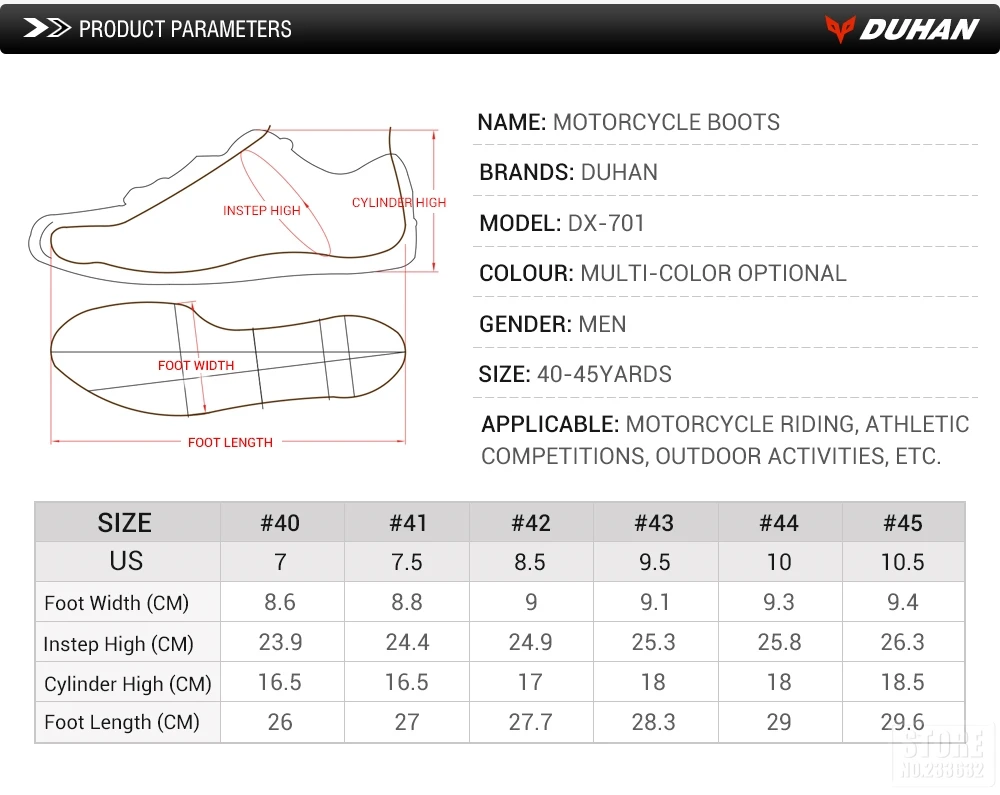 PRODUCT PARAMETERS

DUHAN

INSTEP HIGH

CYLINDER HIGH

FOOT WIDTH

FOOT LENGTH

NAME: MOTORCYCLE BOOTS

BRANDS: DUHAN

MODEL: DX-701

COLOUR: MULTI-COLOR OPTIONAL

GENDER: MEN

SIZE: 40-45YARDS

APPLICABLE: MOTORCYCLE RIDING, ATHLETIC COMPETITIONS, OUTDOOR ACTIVITIES, ETC.

| SIZE | #40 | #41 | #42 | #43 | #44 | #45 |
|---|---|---|---|---|---|---|
| US | 7 | 7.5 | 8.5 | 9.5 | 10 | 10.5 |
| Foot Width (CM) | 8.6 | 8.8 | 9 | 9.1 | 9.3 | 9.4 |
| Instep High (CM) | 23.9 | 24.4 | 24.9 | 25.3 | 25.8 | 26.3 |
| Cylinder High (CM) | 16.5 | 16.5 | 17 | 18 | 18 | 18.5 |
| Foot Length (CM) | 26 | 27 | 27.7 | 28.3 | 29 | 29.6 |

STORE
NO.233632